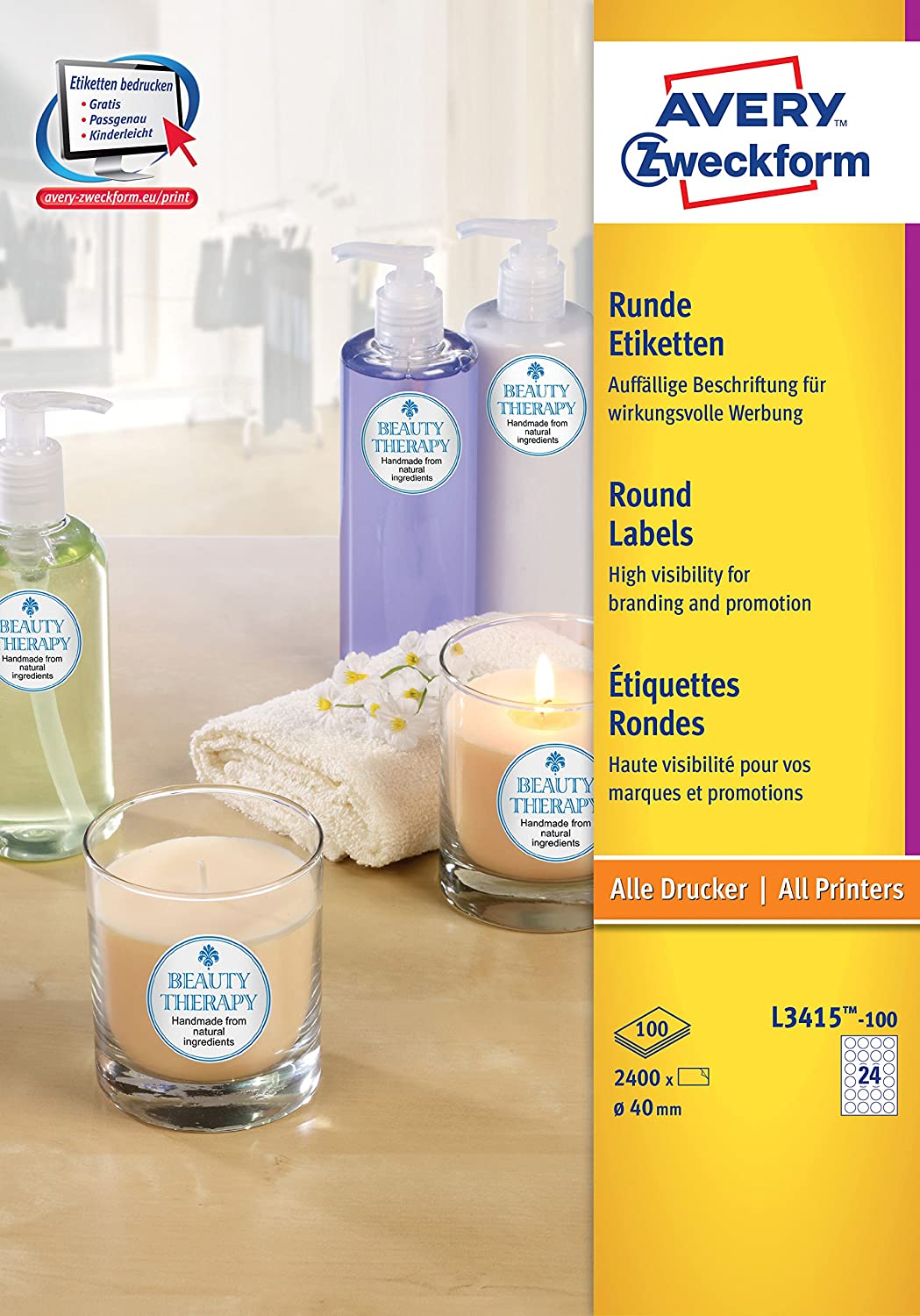 Etiketten bedrucken
• Gratis
• Passgenau
• Kinderleicht

avery-zweckform.eu/print

BEAUTY THERAPY
Handmade from natural ingredients

BEAUTY THERAPY
Handmade from natural ingredients

BEAUTY
THERAPY
Handmade from natural ingredients

BEAUTY THERAPY
Handmade from natural ingredients

BEAUTY THERAPY
Handmade from natural ingredients

AVERY™
Zweckform

Runde Etiketten
Auffällige Beschriftung für wirkungsvolle Werbung

Round Labels
High visibility for branding and promotion

Étiquettes Rondes
Haute visibilité pour vos marques et promotions

Alle Drucker | All Printers

100
2400 x
ø 40 mm

L3415™-100
24